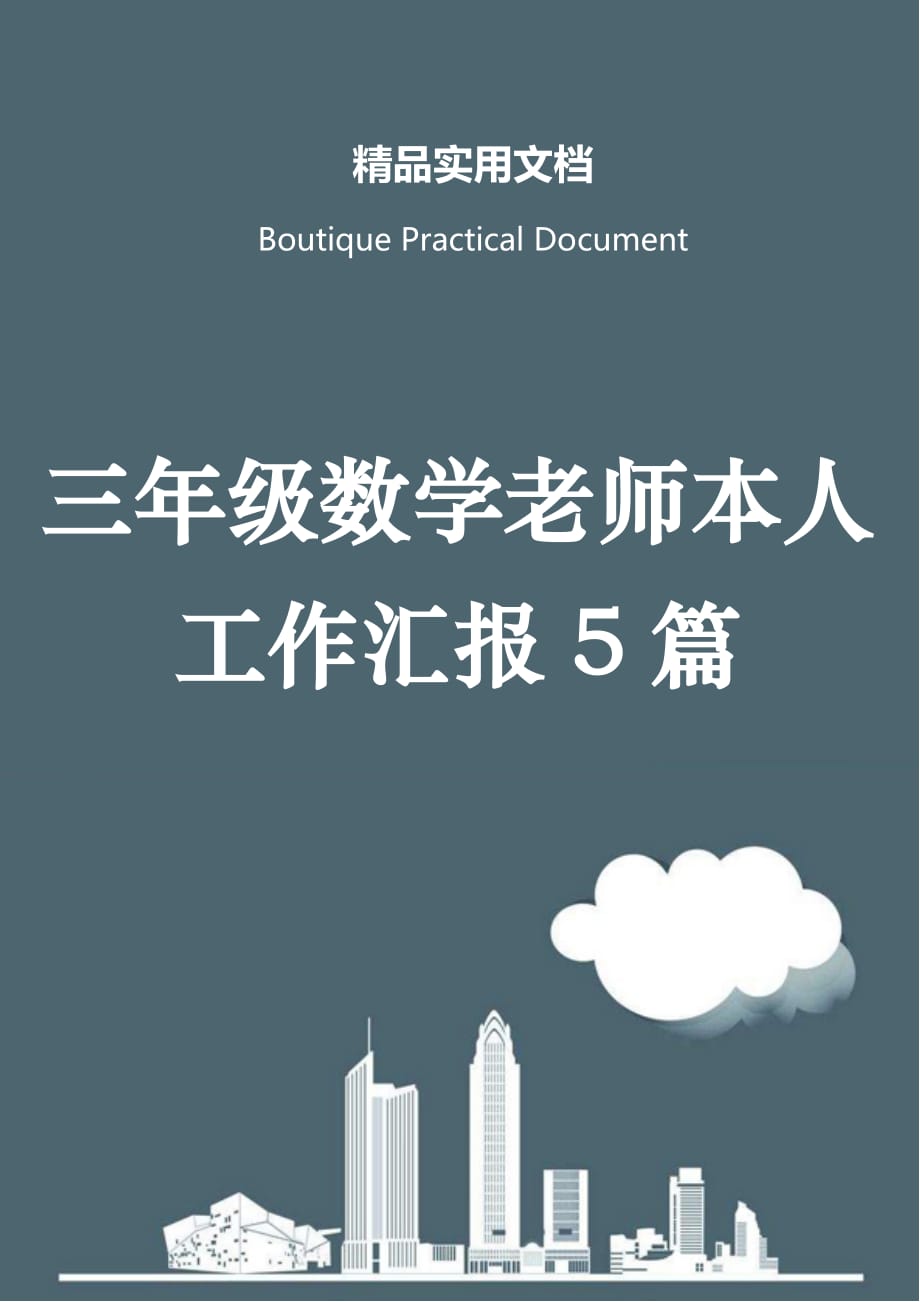 精品实用文档

Boutique Practical Document

三年级数学老师本人工作汇报５篇